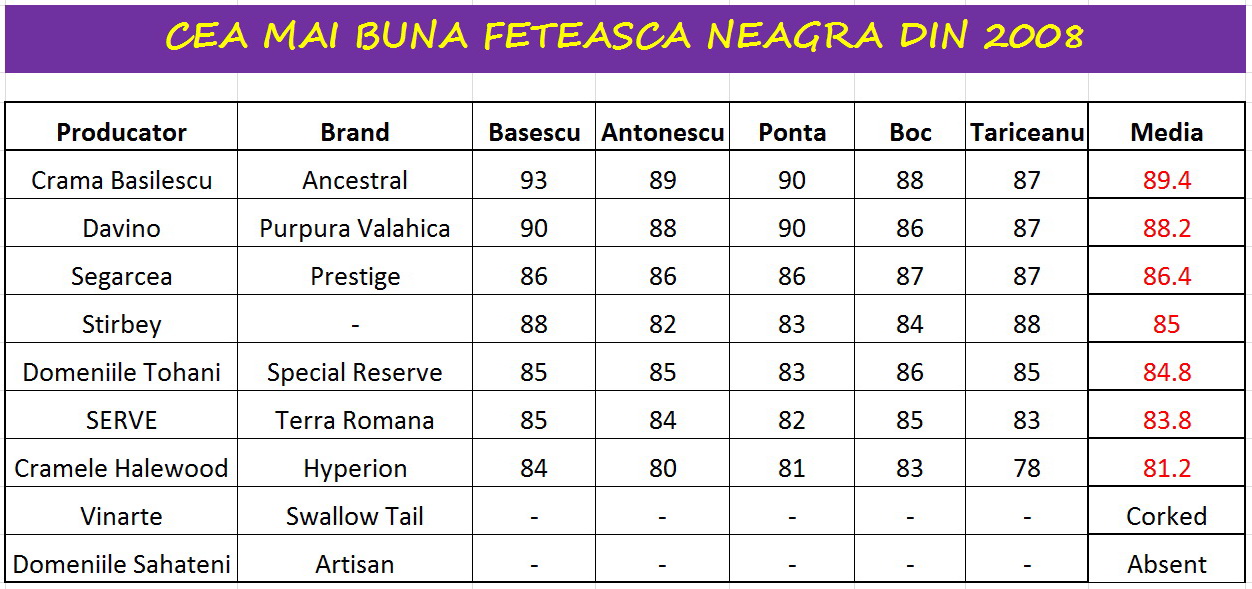 CEA MAI BUNA FETEASCA NEAGRA DIN 2008

| Producator | Brand | Basescu | Antonescu | Ponta | Boc | Tariceanu | Media |
|---|---|---|---|---|---|---|---|
| Crama Basilescu | Ancestral | 93 | 89 | 90 | 88 | 87 | 89.4 |
| Davino | Purpura Valahica | 90 | 88 | 90 | 86 | 87 | 88.2 |
| Segarcea | Prestige | 86 | 86 | 86 | 87 | 87 | 86.4 |
| Stirbey | - | 88 | 82 | 83 | 84 | 88 | 85 |
| Domeniile Tohani | Special Reserve | 85 | 85 | 83 | 86 | 85 | 84.8 |
| SERVE | Terra Romana | 85 | 84 | 82 | 85 | 83 | 83.8 |
| Cramele Halewood | Hyperion | 84 | 80 | 81 | 83 | 78 | 81.2 |
| Vinarte | Swallow Tail | - | - | - | - | - | Corked |
| Domeniile Sahateni | Artisan | - | - | - | - | - | Absent |